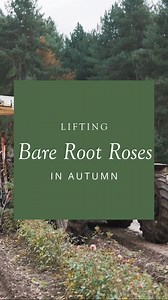 LIFTING
Bare Root Roses
IN AUTUMN